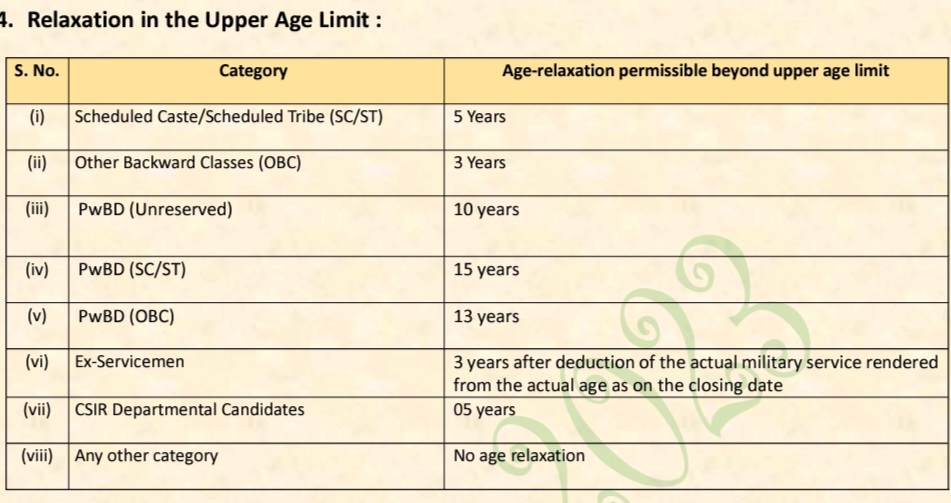 4. Relaxation in the Upper Age Limit :

| S. No. | Category | Age-relaxation permissible beyond upper age limit |
|---|---|---|
| (i) | Scheduled Caste/Scheduled Tribe (SC/ST) | 5 Years |
| (ii) | Other Backward Classes (OBC) | 3 Years |
| (iii) | PwBD (Unreserved) | 10 years |
| (iv) | PwBD (SC/ST) | 15 years |
| (v) | PwBD (OBC) | 13 years |
| (vi) | Ex-Servicemen | 3 years after deduction of the actual military service rendered from the actual age as on the closing date |
| (vii) | CSIR Departmental Candidates | 05 years |
| (viii) | Any other category | No age relaxation |